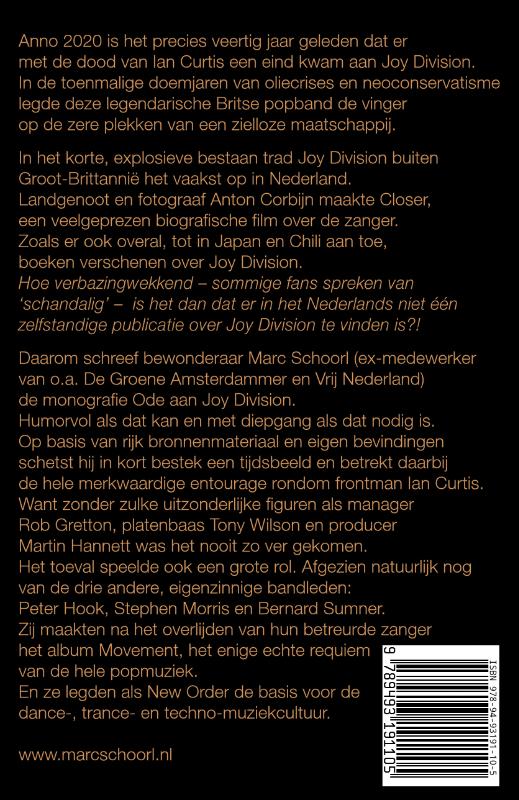 Anno 2020 is het precies veertig jaar geleden dat er met de dood van Ian Curtis een eind kwam aan Joy Division. In de toenmalige doemjaren van oliecrises en neoconservatisme legde deze legendarische Britse popband de vinger op de zere plekken van een zielloze maatschappij.

In het korte, explosieve bestaan trad Joy Division buiten Groot-Brittannië het vaakst op in Nederland. Landgenoot en fotograaf Anton Corbijn maakte Closer, een veelgeprezen biografische film over de zanger. Zoals er ook overal, tot in Japan en Chili aan toe, boeken verschenen over Joy Division. Hoe verbazingwekkend – sommige fans spreken van 'schandalig' – is het dan dat er in het Nederlands niet één zelfstandige publicatie over Joy Division te vinden is?!

Daarom schreef bewonderaar Marc Schoorl (ex-medewerker van o.a. De Groene Amsterdammer en Vrij Nederland) de monografie Ode aan Joy Division. Humorvol als dat kan en met diepgang als dat nodig is. Op basis van rijk bronnenmateriaal en eigen bevindingen schetst hij in kort bestek een tijdsbeeld en betrekt daarbij de hele merkwaardige entourage rondom frontman Ian Curtis. Want zonder zulke uitzonderlijke figuren als manager Rob Gretton, platenbaas Tony Wilson en producer Martin Hannett was het nooit zo ver gekomen. Het toeval speelde ook een grote rol. Afgezien natuurlijk nog van de drie andere, eigenzinnige bandleden: Peter Hook, Stephen Morris en Bernard Sumner. Zij maakten na het overlijden van hun betreurde zanger het album Movement, het enige echte requiem van de hele popmuziek. En ze legden als New Order de basis voor de dance-, trance- en techno-muziekcultuur.

www.marcschoorl.nl

ISBN 978-94-93191-10-5
9 789493 191105